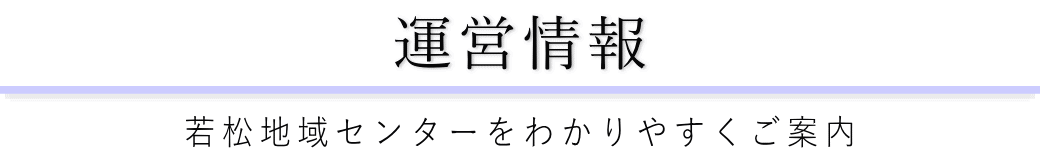 運営情報

若松地域センターをわかりやすくご案内